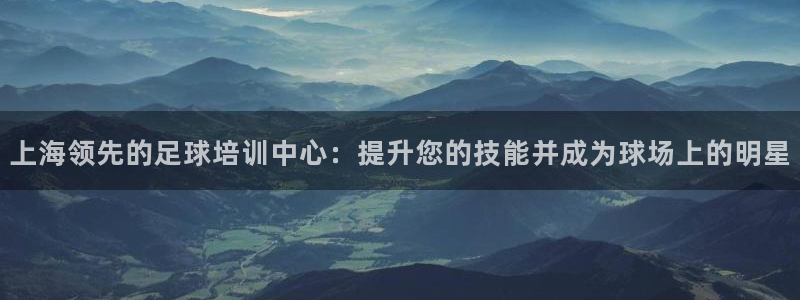 上海领先的足球培训中心：提升您的技能并成为球场上的明星